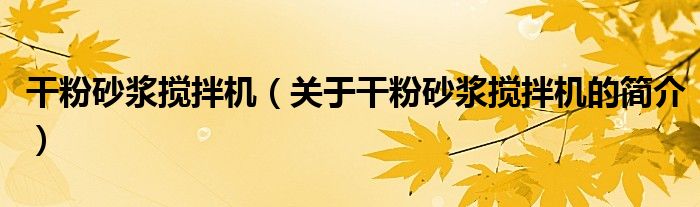 干粉砂浆搅拌机（关于干粉砂浆搅拌机的简介）